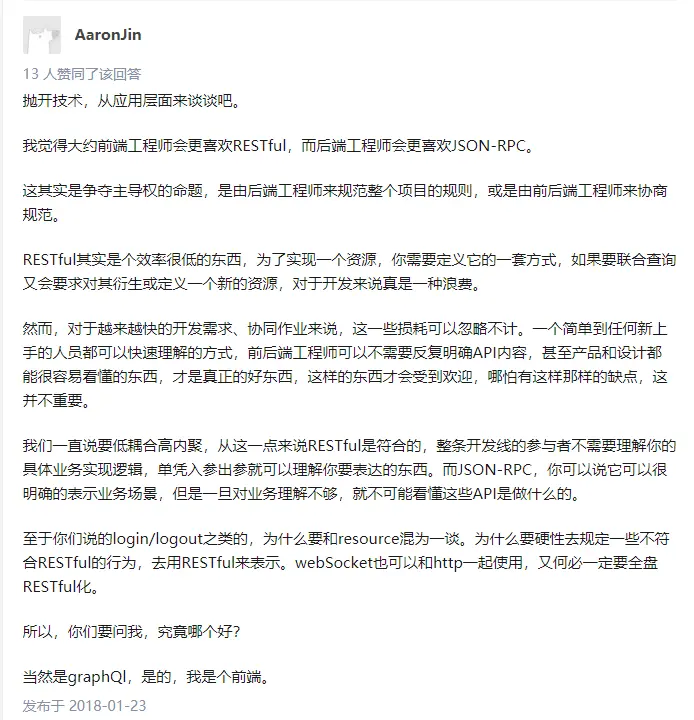 AaronJin

13 人赞同了该回答

抛开技术，从应用层面来谈谈吧。

我觉得大约前端工程师会更喜欢RESTful，而后端工程师会更喜欢JSON-RPC。

这其实是争夺主导权的命题，是由后端工程师来规范整个项目的规则，或是由前后端工程师来协商规范。

RESTful其实是个效率很低的东西，为了实现一个资源，你需要定义它的一套方式，如果要联合查询又会要求对其衍生或定义一个新的资源，对于开发来说真是一种浪费。

然而，对于越来越快的开发需求、协同作业来说，这一些损耗可以忽略不计。一个简单到任何新上手的人员都可以快速理解的方式，前后端工程师可以不需要反复明确API内容，甚至产品和设计都能很容易看懂的东西，才是真正的好东西，这样的东西才会受到欢迎，哪怕有这样那样的缺点，这并不重要。

我们一直说要低耦合高内聚，从这一点来说RESTful是符合的，整条开发线的参与者不需要理解你的具体业务实现逻辑，单凭入参出参就可以理解你要表达的东西。而JSON-RPC，你可以说它可以很明确的表示业务场景，但是一旦对业务理解不够，就不可能看懂这些API是做什么的。

至于你们说的login/logout之类的，为什么要和resource混为一谈。为什么要硬性去规定一些不符合RESTful的行为，去用RESTful来表示。webSocket也可以和http一起使用，又何必一定要全盘RESTful化。

所以，你们要问我，究竟哪个好？

当然是graphQl，是的，我是个前端。

发布于 2018-01-23